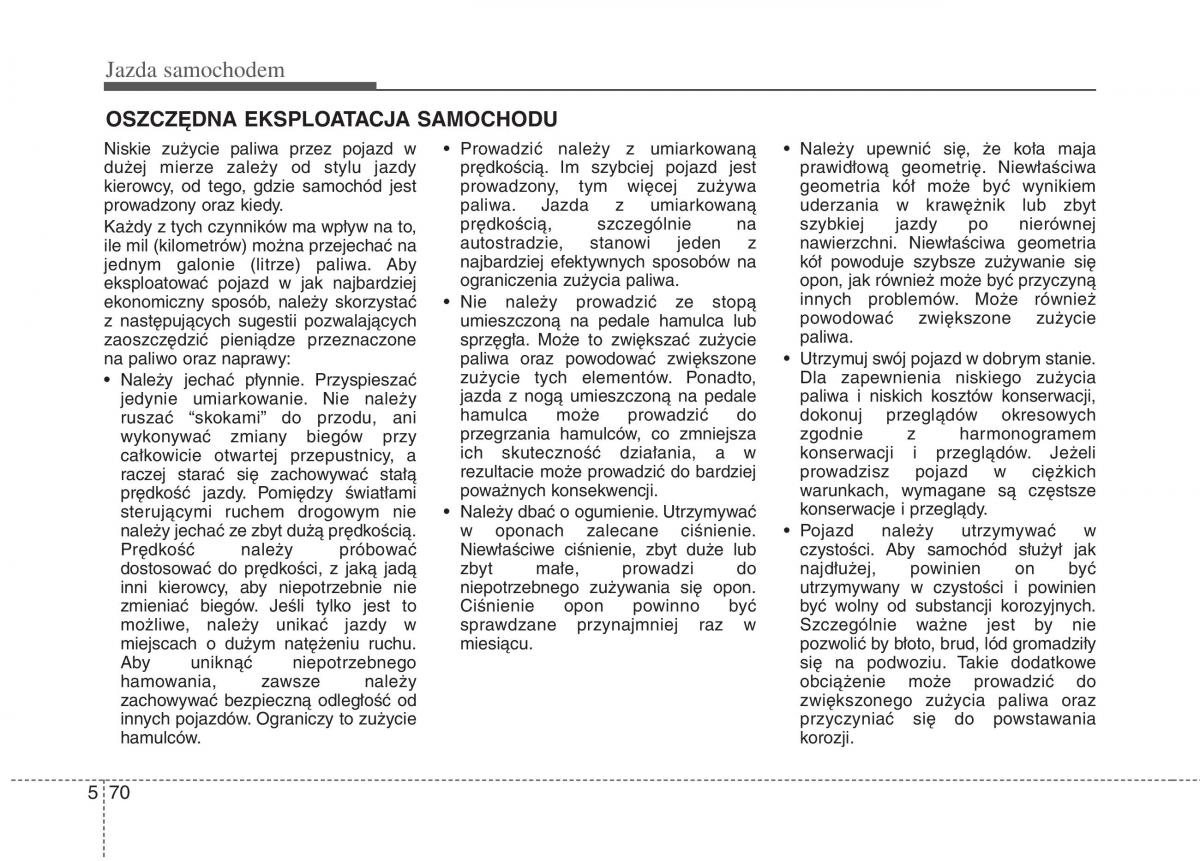 Jazda samochodem

OSZCZĘDNA EKSPLOATACJA SAMOCHODU

Niskie zużycie paliwa przez pojazd w dużej mierze zależy od stylu jazdy kierowcy, od tego, gdzie samochód jest prowadzony oraz kiedy.

Każdy z tych czynników ma wpływ na to, ile mil (kilometrów) można przejechać na jednym galonie (litrze) paliwa. Aby eksploatować pojazd w jak najbardziej ekonomiczny sposób, należy skorzystać z następujących sugestii pozwalających zaoszczędzić pieniądze przeznaczone na paliwo oraz naprawy:

• Należy jechać płynnie. Przyspieszać jedynie umiarkowanie. Nie należy ruszać "skokami" do przodu, ani wykonywać zmiany biegów przy całkowicie otwartej przepustnicy, a raczej starać się zachowywać stałą prędkość jazdy. Pomiędzy światłami sterującymi ruchem drogowym nie należy jechać ze zbyt dużą prędkością. Prędkość należy próbować dostosować do prędkości, z jaką jadą inni kierowcy, aby niepotrzebnie nie zmieniać biegów. Jeśli tylko jest to możliwe, należy unikać jazdy w miejscach o dużym natężeniu ruchu. Aby uniknąć niepotrzebnego hamowania, zawsze należy zachowywać bezpieczną odległość od innych pojazdów. Ograniczy to zużycie hamulców.

• Prowadzić należy z umiarkowaną prędkością. Im szybciej pojazd jest prowadzony, tym więcej zużywa paliwa. Jazda z umiarkowaną prędkością, szczególnie na autostradzie, stanowi jeden z najbardziej efektywnych sposobów na ograniczenia zużycia paliwa.

• Nie należy prowadzić ze stopą umieszczoną na pedale hamulca lub sprzęgła. Może to zwiększać zużycie paliwa oraz powodować zwiększone zużycie tych elementów. Ponadto, jazda z nogą umieszczoną na pedale hamulca może prowadzić do przegrzania hamulców, co zmniejsza ich skuteczność działania, a w rezultacie może prowadzić do bardziej poważnych konsekwencji.

• Należy dbać o ogumienie. Utrzymywać w oponach zalecane ciśnienie. Niewłaściwe ciśnienie, zbyt duże lub zbyt małe, prowadzi do niepotrzebnego zużywania się opon. Ciśnienie opon powinno być sprawdzane przynajmniej raz w miesiącu.

• Należy upewnić się, że koła maja prawidłową geometrię. Niewłaściwa geometria kół może być wynikiem uderzania w krawężnik lub zbyt szybkiej jazdy po nierównej nawierzchni. Niewłaściwa geometria kół powoduje szybsze zużywanie się opon, jak również może być przyczyną innych problemów. Może również powodować zwiększone zużycie paliwa.

• Utrzymuj swój pojazd w dobrym stanie. Dla zapewnienia niskiego zużycia paliwa i niskich kosztów konserwacji, dokonuj przeglądów okresowych zgodnie z harmonogramem konserwacji i przeglądów. Jeżeli prowadzisz pojazd w ciężkich warunkach, wymagane są częstsze konserwacje i przeglądy.

• Pojazd należy utrzymywać w czystości. Aby samochód służył jak najdłużej, powinien on być utrzymywany w czystości i powinien być wolny od substancji korozyjnych. Szczególnie ważne jest by nie pozwolić by błoto, brud, lód gromadziły się na podwoziu. Takie dodatkowe obciążenie może prowadzić do zwiększonego zużycia paliwa oraz przyczyniać się do powstawania korozji.

5 70